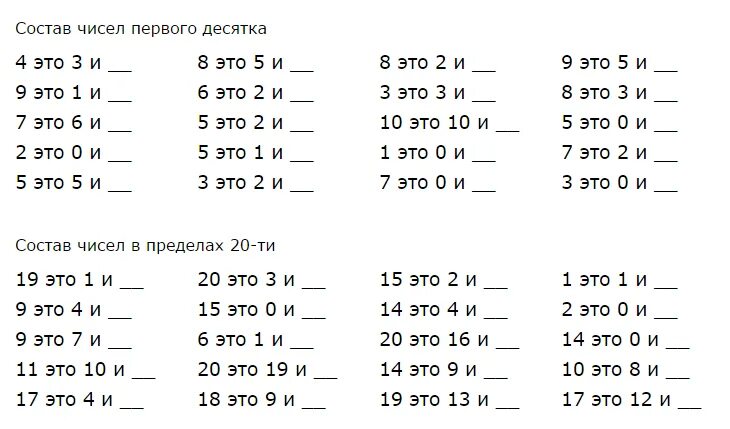 Состав чисел первого десятка

4 это 3 и __
9 это 1 и __
7 это 6 и __
2 это 0 и __
5 это 5 и __

8 это 5 и __
6 это 2 и __
5 это 2 и __
5 это 1 и __
3 это 2 и __

8 это 2 и __
3 это 3 и __
10 это 10 и __
1 это 0 и __
7 это 0 и __

9 это 5 и __
8 это 3 и __
5 это 0 и __
7 это 2 и __
3 это 0 и __

Состав чисел в пределах 20-ти

19 это 1 и __
9 это 4 и __
9 это 7 и __
11 это 10 и __
17 это 4 и __

20 это 3 и __
15 это 0 и __
6 это 1 и __
20 это 19 и __
18 это 9 и __

15 это 2 и __
14 это 4 и __
20 это 16 и __
14 это 9 и __
19 это 13 и __

1 это 1 и __
2 это 0 и __
14 это 0 и __
10 это 8 и __
17 это 12 и __